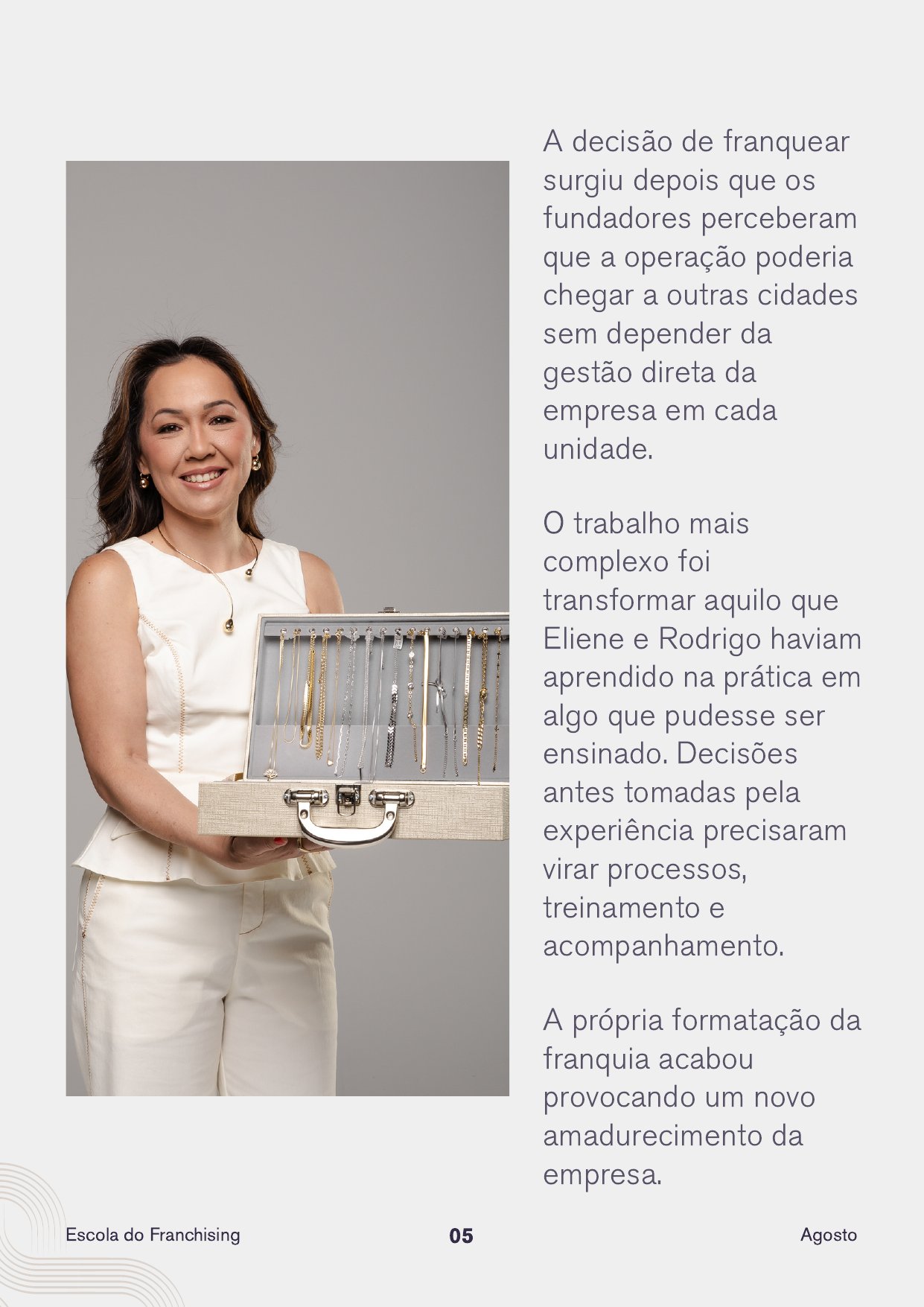 A decisão de franquear surgiu depois que os fundadores perceberam que a operação poderia chegar a outras cidades sem depender da gestão direta da empresa em cada unidade.

O trabalho mais complexo foi transformar aquilo que Eliene e Rodrigo haviam aprendido na prática em algo que pudesse ser ensinado. Decisões antes tomadas pela experiência precisaram virar processos, treinamento e acompanhamento.

A própria formatação da franquia acabou provocando um novo amadurecimento da empresa.

Escola do Franchising
05
Agosto